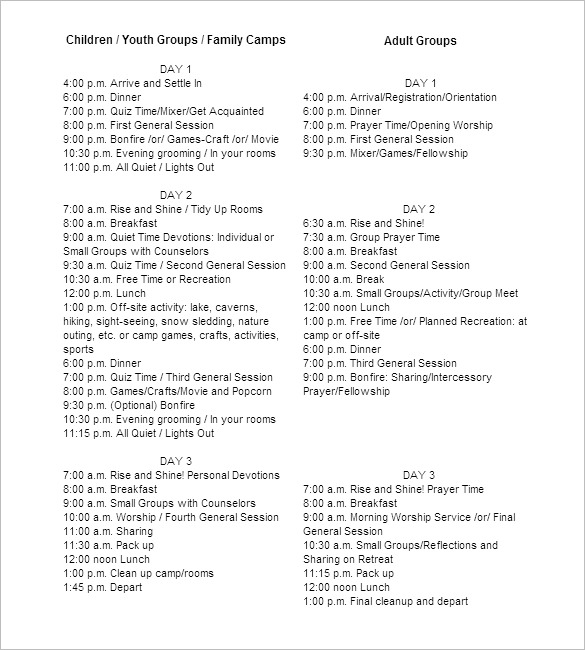 Children / Youth Groups / Family Camps

DAY 1
4:00 p.m. Arrive and Settle In
6:00 p.m. Dinner
7:00 p.m. Quiz Time/Mixer/Get Acquainted
8:00 p.m. First General Session
9:00 p.m. Bonfire /or/ Games-Craft /or/ Movie
10:30 p.m. Evening grooming / In your rooms
11:00 p.m. All Quiet / Lights Out

DAY 2
7:00 a.m. Rise and Shine / Tidy Up Rooms
8:00 a.m. Breakfast
9:00 a.m. Quiet Time Devotions: Individual or Small Groups with Counselors
9:30 a.m. Quiz Time / Second General Session
10:30 a.m. Free Time or Recreation
12:00 p.m. Lunch
1:00 p.m. Off-site activity: lake, caverns, hiking, sight-seeing, snow sledding, nature outing, etc. or camp games, crafts, activities, sports
6:00 p.m. Dinner
7:00 p.m. Quiz Time / Third General Session
8:00 p.m. Games/Crafts/Movie and Popcorn
9:30 p.m. (Optional) Bonfire
10:30 p.m. Evening grooming / In your rooms
11:15 p.m. All Quiet / Lights Out

DAY 3
7:00 a.m. Rise and Shine! Personal Devotions
8:00 a.m. Breakfast
9:00 a.m. Small Groups with Counselors
10:00 a.m. Worship / Fourth General Session
11:00 a.m. Sharing
11:30 a.m. Pack up
12:00 noon Lunch
1:00 p.m. Clean up camp/rooms
1:45 p.m. Depart

Adult Groups

DAY 1
4:00 p.m. Arrival/Registration/Orientation
6:00 p.m. Dinner
7:00 p.m. Prayer Time/Opening Worship
8:00 p.m. First General Session
9:30 p.m. Mixer/Games/Fellowship

DAY 2
6:30 a.m. Rise and Shine!
7:30 a.m. Group Prayer Time
8:00 a.m. Breakfast
9:00 a.m. Second General Session
10:00 a.m. Break
10:30 a.m. Small Groups/Activity/Group Meet
12:00 noon Lunch
1:00 p.m. Free Time /or/ Planned Recreation: at camp or off-site
6:00 p.m. Dinner
7:00 p.m. Third General Session
9:00 p.m. Bonfire: Sharing/Intercessory Prayer/Fellowship

DAY 3
7:00 a.m. Rise and Shine! Prayer Time
8:00 a.m. Breakfast
9:00 a.m. Morning Worship Service /or/ Final General Session
10:30 a.m. Small Groups/Reflections and Sharing on Retreat
11:15 p.m. Pack up
12:00 noon Lunch
1:00 p.m. Final cleanup and depart